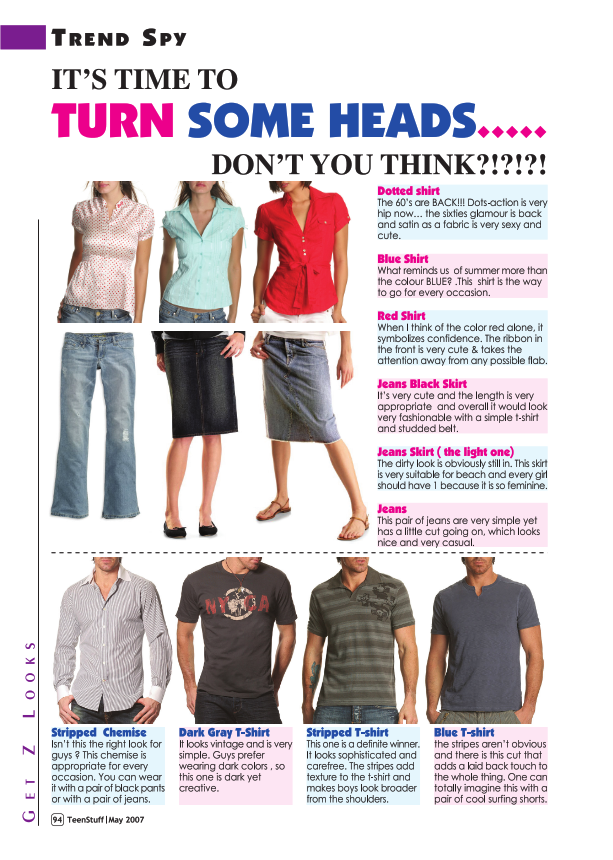 TREND SPY

IT'S TIME TO

TURN SOME HEADS.....

DON'T YOU THINK?!?!?!

Dotted shirt
The 60's are BACK!!! Dots-action is very hip now... the sixties glamour is back and satin as a fabric is very sexy and cute.

Blue Shirt
What reminds us of summer more than the colour BLUE? .This shirt is the way to go for every occasion.

Red Shirt
When I think of the color red alone, it symbolizes confidence. The ribbon in the front is very cute & takes the attention away from any possible flab.

Jeans Black Skirt
It's very cute and the length is very appropriate and overall it would look very fashionable with a simple t-shirt and studded belt.

Jeans Skirt ( the light one)
The dirty look is obviously still in. This skirt is very suitable for beach and every girl should have 1 because it is so feminine.

Jeans
This pair of jeans are very simple yet has a little cut going on, which looks nice and very casual.

Stripped Chemise
Isn't this the right look for guys ? This chemise is appropriate for every occasion. You can wear it with a pair of black pants or with a pair of jeans.

Dark Gray T-Shirt
It looks vintage and is very simple. Guys prefer wearing dark colors , so this one is dark yet creative.

Stripped T-shirt
This one is a definite winner. It looks sophisticated and carefree. The stripes add texture to the t-shirt and makes boys look broader from the shoulders.

Blue T-shirt
the stripes aren't obvious and there is this cut that adds a laid back touch to the whole thing. One can totally imagine this with a pair of cool surfing shorts.

GET Z LOOKS

94 TeenStuff | May 2007